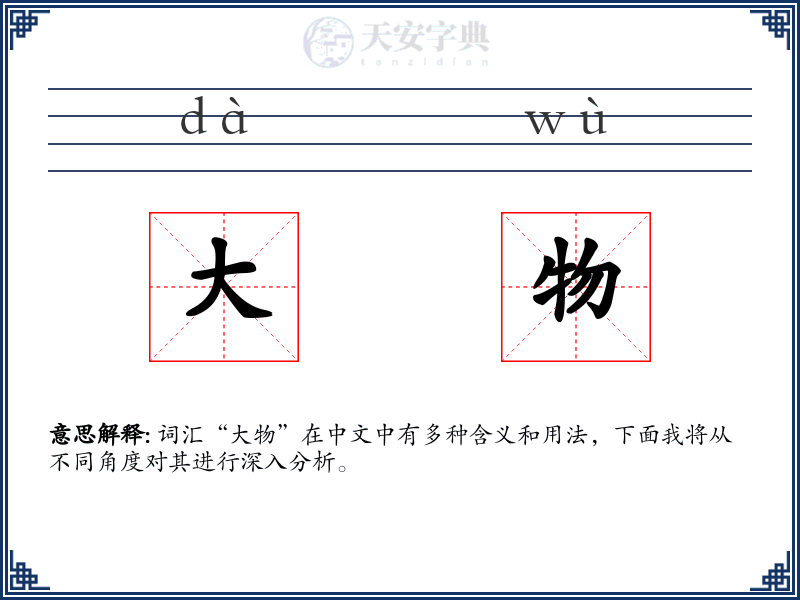 天安字典
tanzidian

dà wù

大 物

意思解释: 词汇“大物”在中文中有多种含义和用法，下面我将从不同角度对其进行深入分析。